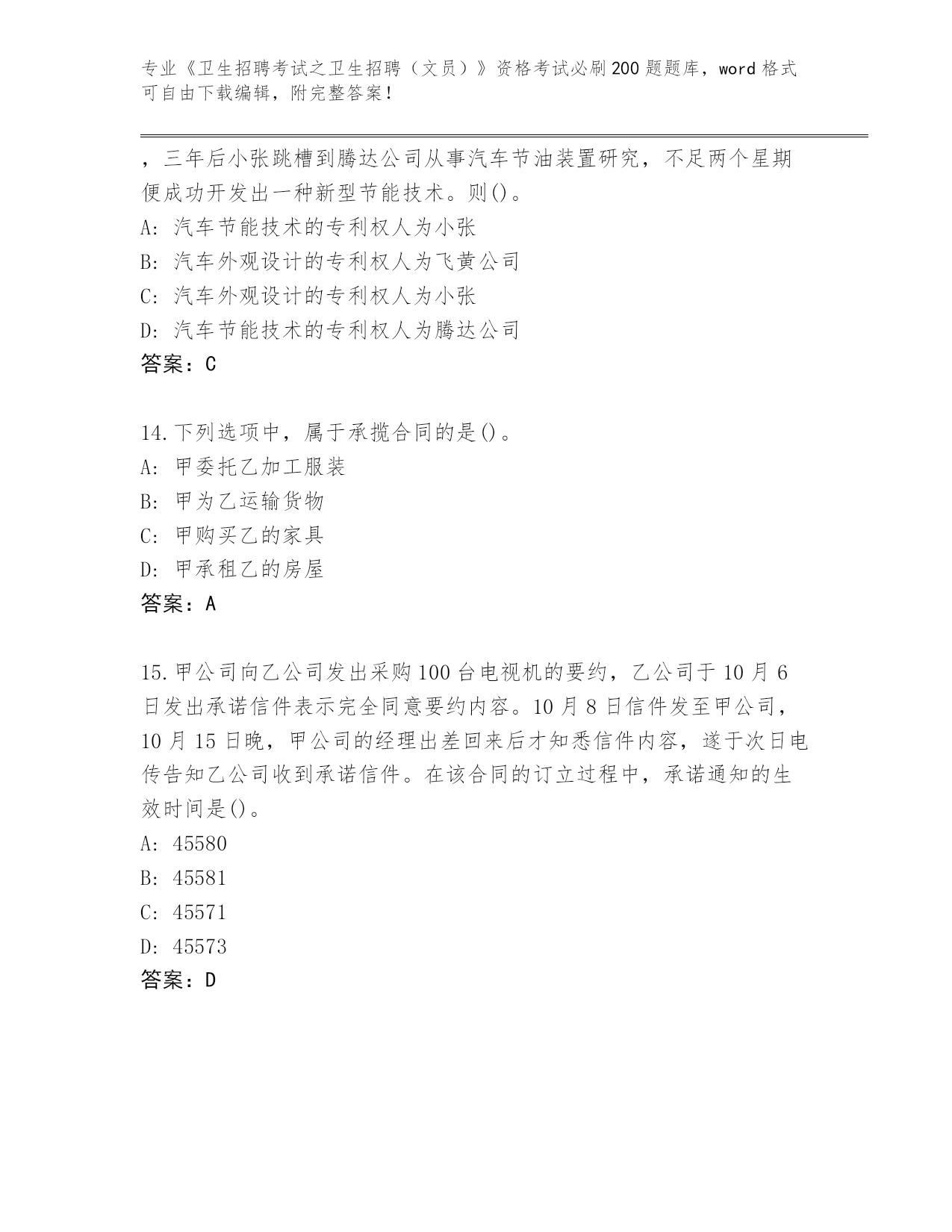 专业《卫生招聘考试之卫生招聘（文员）》资格考试必刷200题题库，word格式可自由下载编辑，附完整答案！

，三年后小张跳槽到腾达公司从事汽车节油装置研究，不足两个星期便成功开发出一种新型节能技术。则()。
A: 汽车节能技术的专利权人为小张
B: 汽车外观设计的专利权人为飞黄公司
C: 汽车外观设计的专利权人为小张
D: 汽车节能技术的专利权人为腾达公司
答案：C

14.下列选项中，属于承揽合同的是()。
A: 甲委托乙加工服装
B: 甲为乙运输货物
C: 甲购买乙的家具
D: 甲承租乙的房屋
答案：A

15.甲公司向乙公司发出采购100台电视机的要约，乙公司于10月6日发出承诺信件表示完全同意要约内容。10月8日信件发至甲公司，10月15日晚，甲公司的经理出差回来后才知悉信件内容，遂于次日电传告知乙公司收到承诺信件。在该合同的订立过程中，承诺通知的生效时间是()。
A: 45580
B: 45581
C: 45571
D: 45573
答案：D